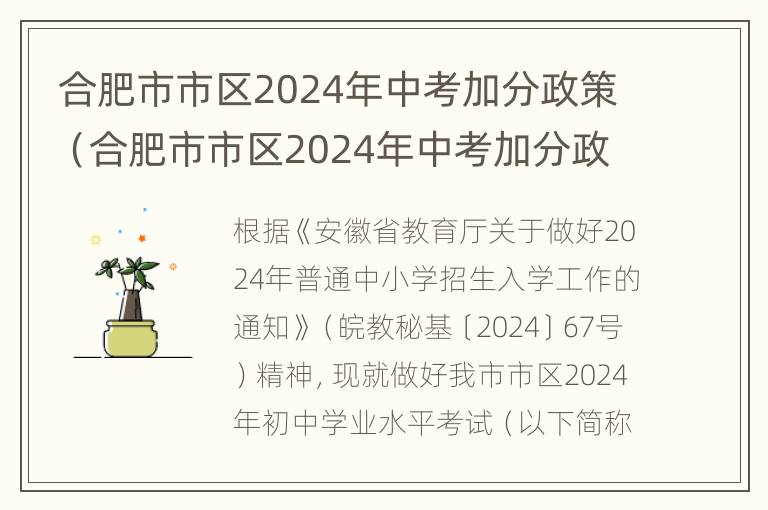 合肥市市区2024年中考加分政策（合肥市市区2024年中考加分政

根据《安徽省教育厅关于做好2024年普通中小学招生入学工作的通知》（皖教秘基〔2024〕67号）精神，现就做好我市市区2024年初中学业水平考试（以下简称